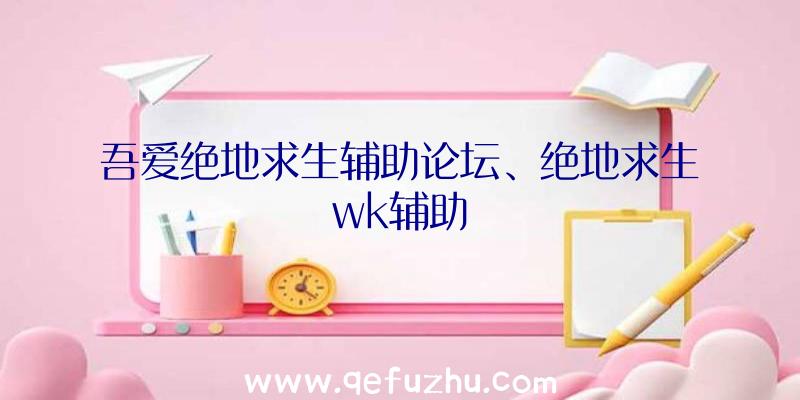 吾爱绝地求生辅助论坛、绝地求生wk辅助

www.qefuzhu.com